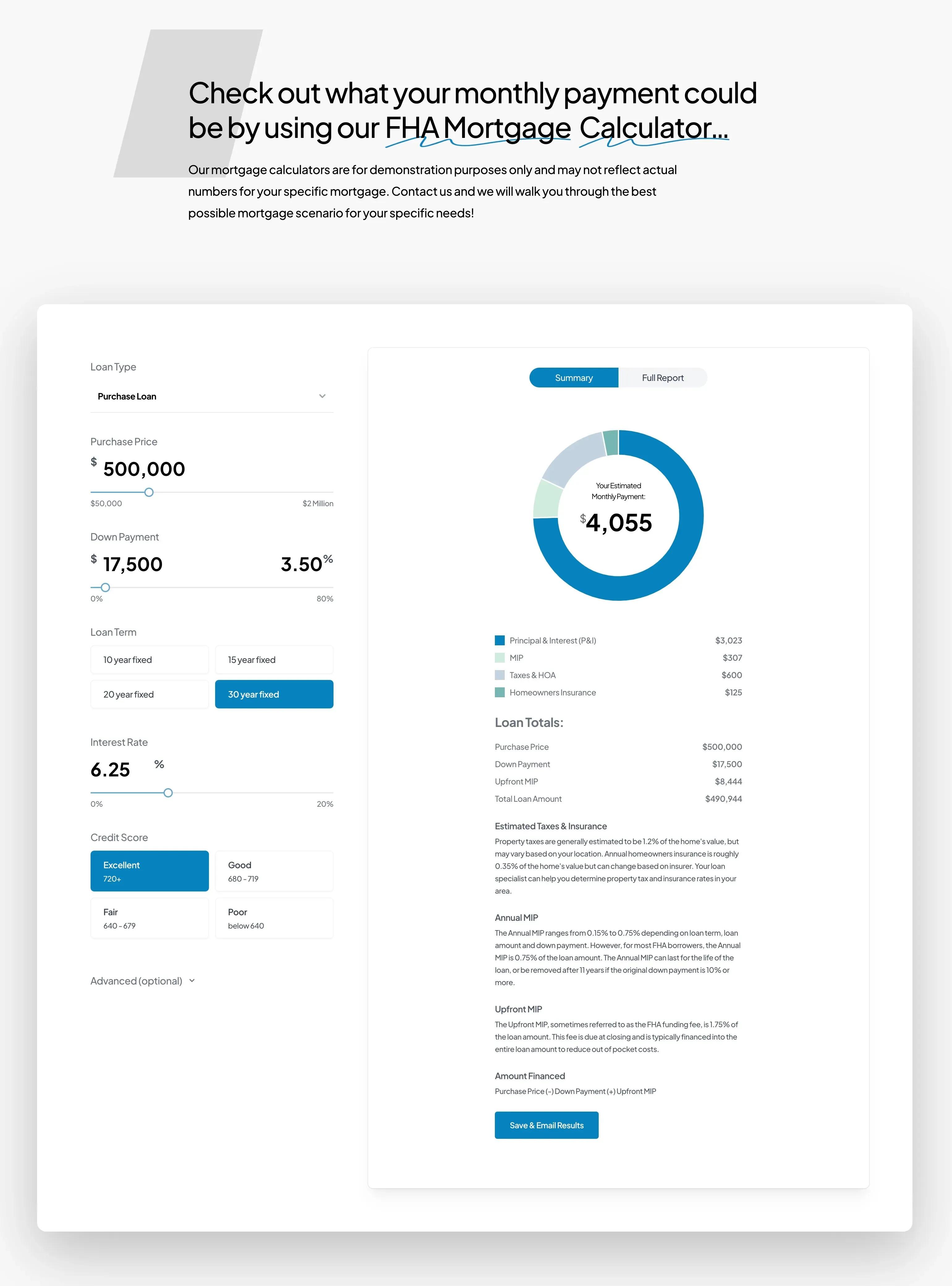 Check out what your monthly payment could be by using our FHA Mortgage Calculator...

Our mortgage calculators are for demonstration purposes only and may not reflect actual numbers for your specific mortgage. Contact us and we will walk you through the best possible mortgage scenario for your specific needs!

Loan Type

Purchase Loan

Purchase Price

$ 500,000

$50,000

$2 Million

Down Payment

$ 17,500

3.50%

0%

80%

Loan Term

10 year fixed

15 year fixed

20 year fixed

30 year fixed

Interest Rate

6.25 %

0%

20%

Credit Score

Excellent
720+

Good
680 - 719

Fair
640 - 679

Poor
below 640

Advanced (optional)

Summary

Full Report

Your Estimated Monthly Payment:

$4,055

| | |
|---|---|
| Principal & Interest (P&I) | $3,023 |
| MIP | $307 |
| Taxes & HOA | $600 |
| Homeowners Insurance | $125 |

Loan Totals:

| | |
|---|---|
| Purchase Price | $500,000 |
| Down Payment | $17,500 |
| Upfront MIP | $8,444 |
| Total Loan Amount | $490,944 |

Estimated Taxes & Insurance

Property taxes are generally estimated to be 1.2% of the home's value, but may vary based on your location. Annual homeowners insurance is roughly 0.35% of the home's value but can change based on insurer. Your loan specialist can help you determine property tax and insurance rates in your area.

Annual MIP

The Annual MIP ranges from 0.15% to 0.75% depending on loan term, loan amount and down payment. However, for most FHA borrowers, the Annual MIP is 0.75% of the loan amount. The Annual MIP can last for the life of the loan, or be removed after 11 years if the original down payment is 10% or more.

Upfront MIP

The Upfront MIP, sometimes referred to as the FHA funding fee, is 1.75% of the loan amount. This fee is due at closing and is typically financed into the entire loan amount to reduce out of pocket costs.

Amount Financed

Purchase Price (-) Down Payment (+) Upfront MIP

Save & Email Results